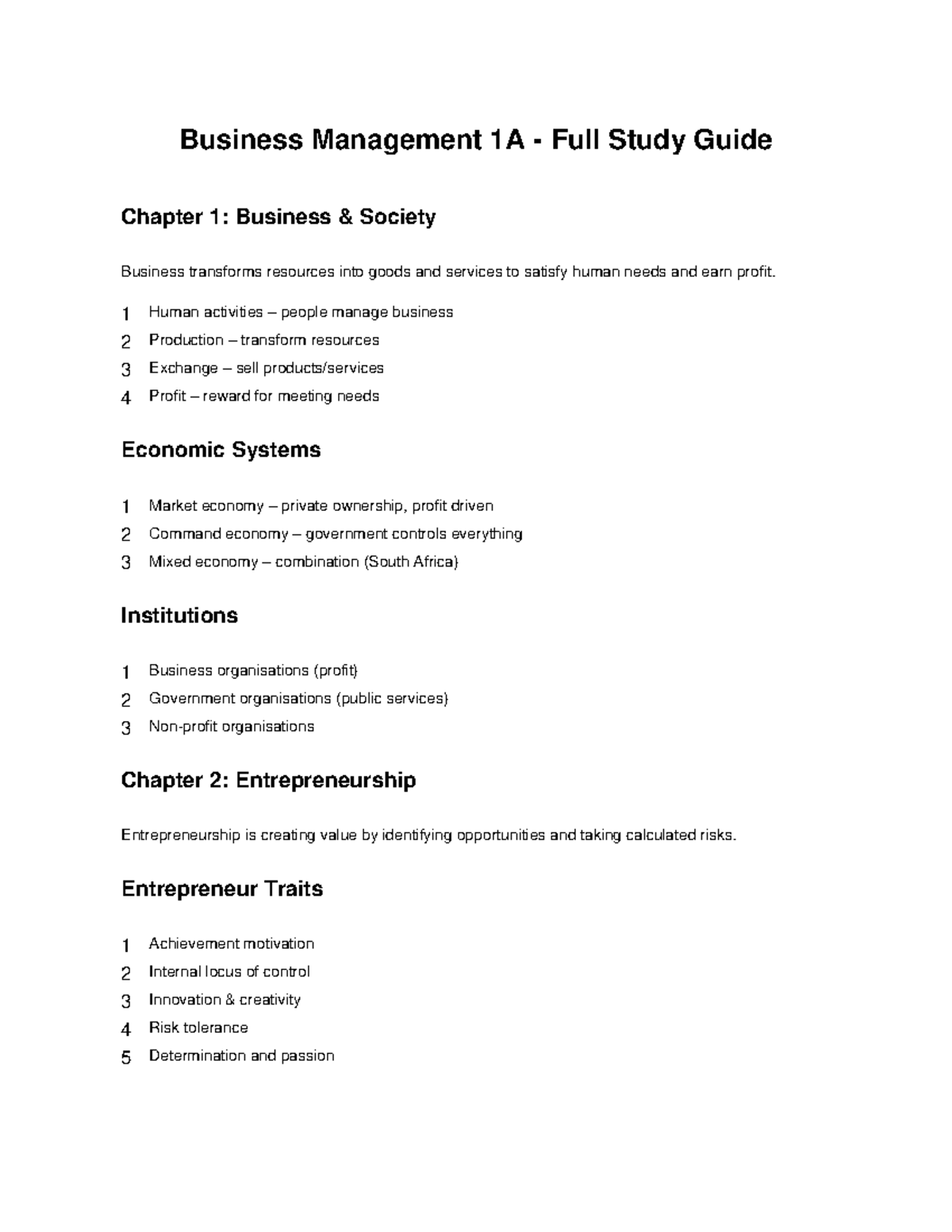 Business Management 1A - Full Study Guide

Chapter 1: Business & Society

Business transforms resources into goods and services to satisfy human needs and earn profit.

1 Human activities – people manage business
2 Production – transform resources
3 Exchange – sell products/services
4 Profit – reward for meeting needs

Economic Systems

1 Market economy – private ownership, profit driven
2 Command economy – government controls everything
3 Mixed economy – combination (South Africa)

Institutions

1 Business organisations (profit)
2 Government organisations (public services)
3 Non-profit organisations

Chapter 2: Entrepreneurship

Entrepreneurship is creating value by identifying opportunities and taking calculated risks.

Entrepreneur Traits

1 Achievement motivation
2 Internal locus of control
3 Innovation & creativity
4 Risk tolerance
5 Determination and passion